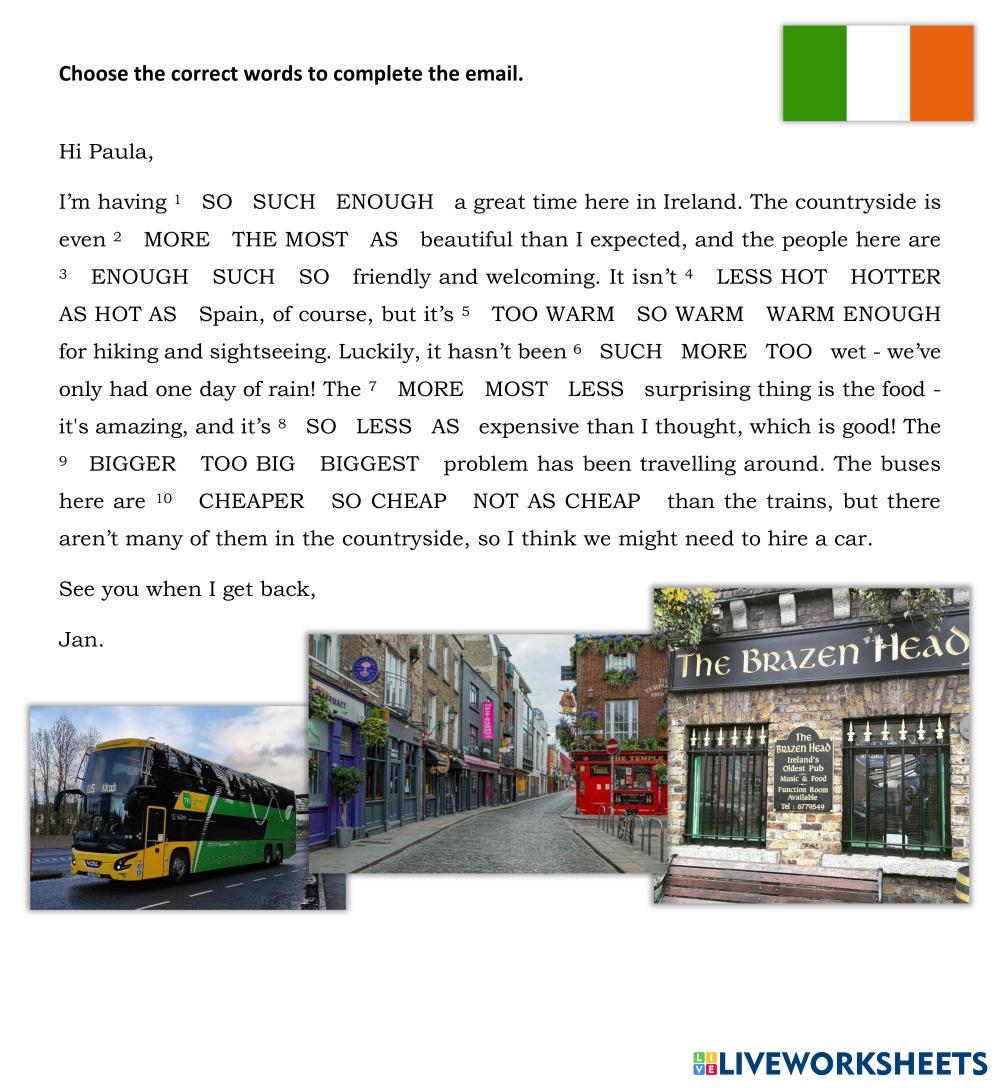 Choose the correct words to complete the email.

Hi Paula,

I'm having $^1$ SO SUCH ENOUGH a great time here in Ireland. The countryside is even $^2$ MORE THE MOST AS beautiful than I expected, and the people here are $^3$ ENOUGH SUCH SO friendly and welcoming. It isn't $^4$ LESS HOT HOTTER AS HOT AS Spain, of course, but it's $^5$ TOO WARM SO WARM WARM ENOUGH for hiking and sightseeing. Luckily, it hasn't been $^6$ SUCH MORE TOO wet - we've only had one day of rain! The $^7$ MORE MOST LESS surprising thing is the food - it's amazing, and it's $^8$ SO LESS AS expensive than I thought, which is good! The $^9$ BIGGER TOO BIG BIGGEST problem has been travelling around. The buses here are $^{10}$ CHEAPER SO CHEAP NOT AS CHEAP than the trains, but there aren't many of them in the countryside, so I think we might need to hire a car.

See you when I get back,

Jan.

The Brazen Head

The Brazen Head
Ireland's Oldest Pub
Music & Food
Function Room Available
Tel : 6779549

THE TEMPLE

LIVEWORKSHEETS